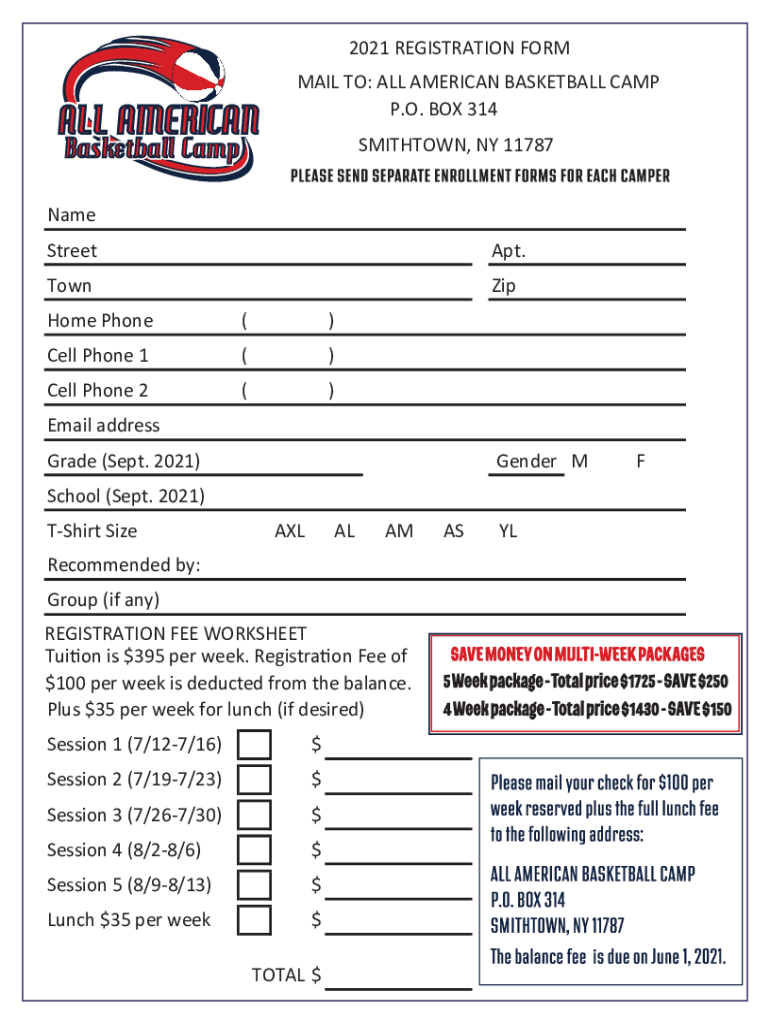 ALL AMERICAN Basketball Camp

2021 REGISTRATION FORM

MAIL TO: ALL AMERICAN BASKETBALL CAMP
P.O. BOX 314
SMITHTOWN, NY 11787

PLEASE SEND SEPARATE ENROLLMENT FORMS FOR EACH CAMPER

Name

Street

Apt.

Town

Zip

Home Phone ( )

Cell Phone 1 ( )

Cell Phone 2 ( )

Email address

Grade (Sept. 2021)

Gender M F

School (Sept. 2021)

T-Shirt Size AXL AL AM AS YL

Recommended by:

Group (if any)

REGISTRATION FEE WORKSHEET
Tuition is $395 per week. Registration Fee of $100 per week is deducted from the balance. Plus $35 per week for lunch (if desired)

SAVE MONEY ON MULTI-WEEK PACKAGES
5 Week package - Total price $1725 - SAVE $250
4 Week package - Total price $1430 - SAVE $150

Session 1 (7/12-7/16) $

Session 2 (7/19-7/23) $

Session 3 (7/26-7/30) $

Session 4 (8/2-8/6) $

Session 5 (8/9-8/13) $

Lunch $35 per week $

TOTAL $

Please mail your check for $100 per week reserved plus the full lunch fee to the following address:

ALL AMERICAN BASKETBALL CAMP
P.O. BOX 314
SMITHTOWN, NY 11787

The balance fee is due on June 1, 2021.